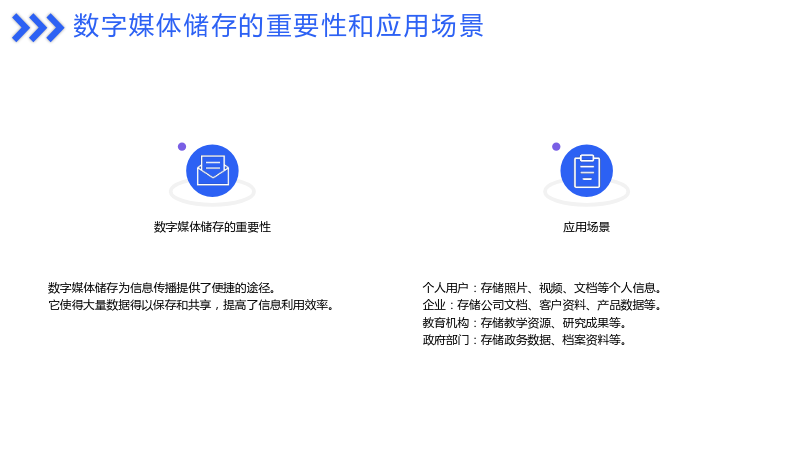 数字媒体储存的重要性和应用场景

数字媒体储存的重要性

数字媒体储存为信息传播提供了便捷的途径。
它使得大量数据得以保存和共享，提高了信息利用效率。

应用场景

个人用户：存储照片、视频、文档等个人信息。
企业：存储公司文档、客户资料、产品数据等。
教育机构：存储教学资源、研究成果等。
政府部门：存储政务数据、档案资料等。